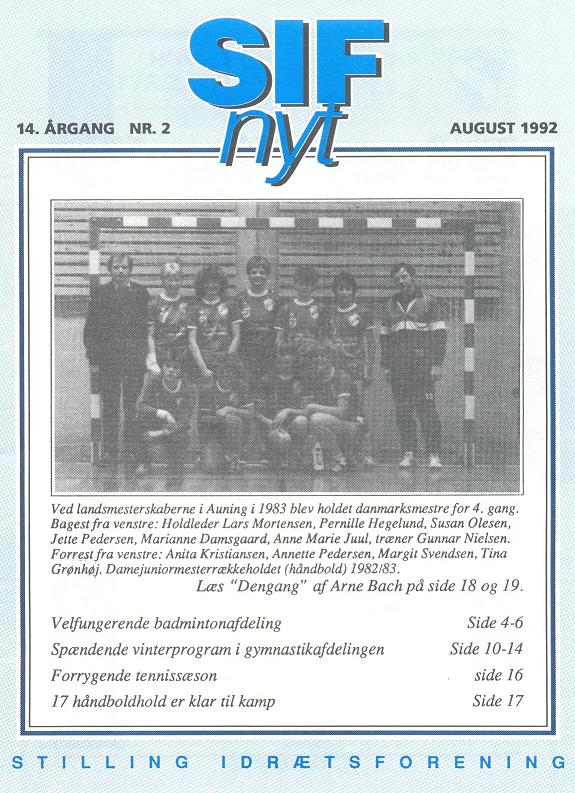 SIF nyt

14. ÅRGANG NR. 2

AUGUST 1992

Ved landsmesterskaberne i Auning i 1983 blev holdet danmarksmestre for 4. gang. Bagest fra venstre: Holdleder Lars Mortensen, Pernille Hegelund, Susan Olesen, Jette Pedersen, Marianne Damsgaard, Anne Marie Juul, træner Gunnar Nielsen. Forrest fra venstre: Anita Kristiansen, Annette Pedersen, Margit Svendsen, Tina Grønhøj. Damejuniormesterrækkeholdet (håndbold) 1982/83.

Læs "Dengang" af Arne Bach på side 18 og 19.

| | |
|---|---|
| Velfungerende badmintonafdeling | Side 4-6 |
| Spændende vinterprogram i gymnastikafdelingen | Side 10-14 |
| Forrygende tennissæson | side 16 |
| 17 håndboldhold er klar til kamp | Side 17 |

STILLING IDRÆTSFORENING